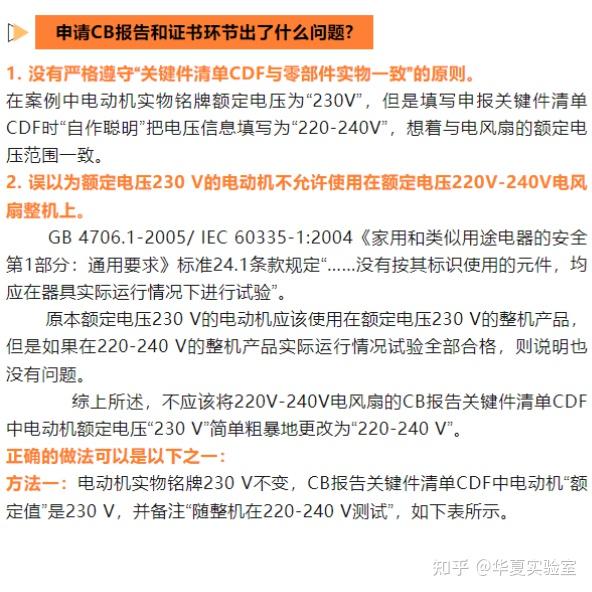 申请CB报告和证书环节出了什么问题?

1. 没有严格遵守“关键件清单CDF与零部件实物一致”的原则。

在案例中电动机实物铭牌额定电压为“230V”，但是填写申报关键件清单CDF时“自作聪明”把电压信息填写为“220-240V”，想着与电风扇的额定电压范围一致。

2. 误以为额定电压230 V的电动机不允许使用在额定电压220V-240V电风扇整机上。

GB 4706.1-2005/ IEC 60335-1:2004《家用和类似用途电器的安全 第1部分：通用要求》标准24.1条款规定“……没有按其标识使用的元件，均应在器具实际运行情况下进行试验”。

原本额定电压230 V的电动机应该使用在额定电压230 V的整机产品，但是如果在220-240 V的整机产品实际运行情况试验全部合格，则说明也没有问题。

综上所述，不应该将220V-240V电风扇的CB报告关键件清单CDF中电动机额定电压“230 V”简单粗暴地更改为“220-240 V”。

正确的做法可以是以下之一：

方法一：电动机实物铭牌230 V不变，CB报告关键件清单CDF中电动机“额定值”是230 V，并备注“随整机在220-240 V测试”，如下表所示。

知乎 @华夏实验室